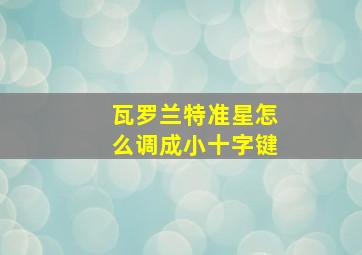 瓦罗兰特准星怎么调成小十字键